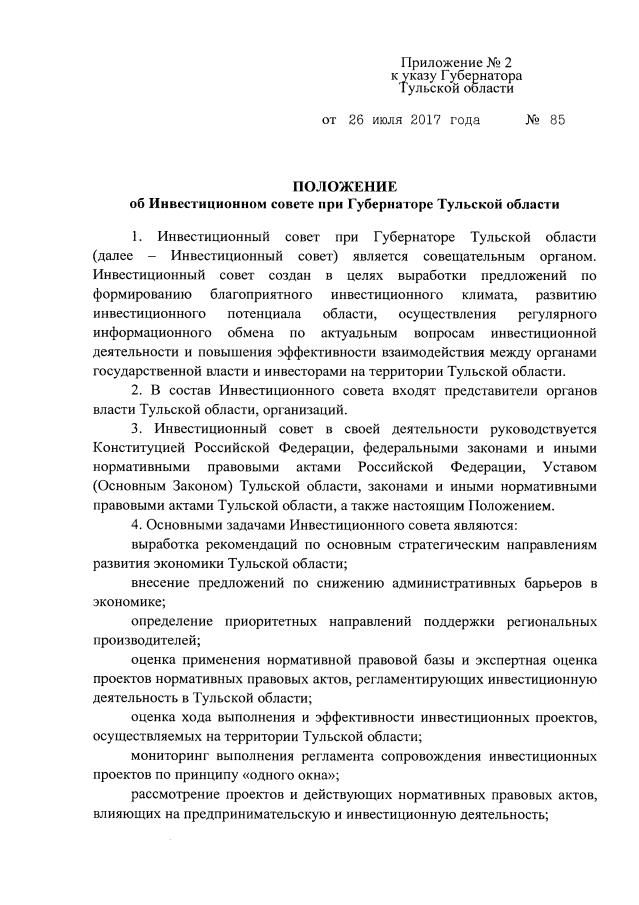 Приложение № 2
к указу Губернатора
Тульской области

от 26 июля 2017 года № 85

ПОЛОЖЕНИЕ
об Инвестиционном совете при Губернаторе Тульской области

1. Инвестиционный совет при Губернаторе Тульской области (далее – Инвестиционный совет) является совещательным органом. Инвестиционный совет создан в целях выработки предложений по формированию благоприятного инвестиционного климата, развитию инвестиционного потенциала области, осуществления регулярного информационного обмена по актуальным вопросам инвестиционной деятельности и повышения эффективности взаимодействия между органами государственной власти и инвесторами на территории Тульской области.

2. В состав Инвестиционного совета входят представители органов власти Тульской области, организаций.

3. Инвестиционный совет в своей деятельности руководствуется Конституцией Российской Федерации, федеральными законами и иными нормативными правовыми актами Российской Федерации, Уставом (Основным Законом) Тульской области, законами и иными нормативными правовыми актами Тульской области, а также настоящим Положением.

4. Основными задачами Инвестиционного совета являются:

выработка рекомендаций по основным стратегическим направлениям развития экономики Тульской области;

внесение предложений по снижению административных барьеров в экономике;

определение приоритетных направлений поддержки региональных производителей;

оценка применения нормативной правовой базы и экспертная оценка проектов нормативных правовых актов, регламентирующих инвестиционную деятельность в Тульской области;

оценка хода выполнения и эффективности инвестиционных проектов, осуществляемых на территории Тульской области;

мониторинг выполнения регламента сопровождения инвестиционных проектов по принципу «одного окна»;

рассмотрение проектов и действующих нормативных правовых актов, влияющих на предпринимательскую и инвестиционную деятельность;